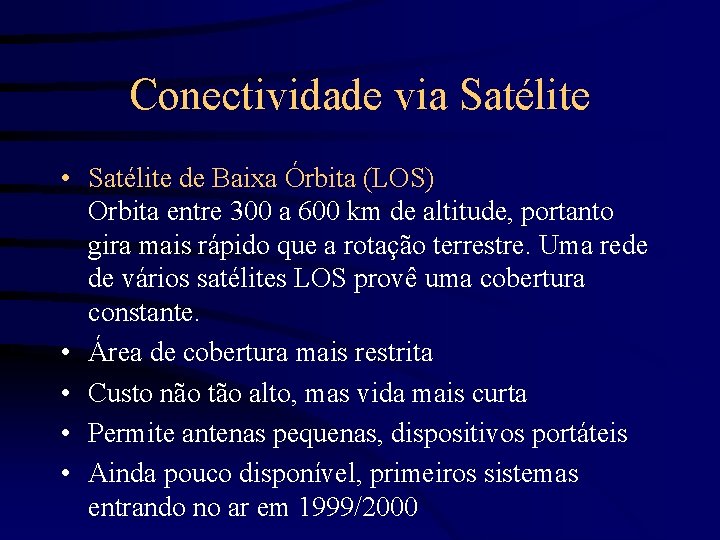 Conectividade via Satélite

• Satélite de Baixa Órbita (LOS)
Orbita entre 300 a 600 km de altitude, portanto gira mais rápido que a rotação terrestre. Uma rede de vários satélites LOS provê uma cobertura constante.

• Área de cobertura mais restrita

• Custo não tão alto, mas vida mais curta

• Permite antenas pequenas, dispositivos portáteis

• Ainda pouco disponível, primeiros sistemas entrando no ar em 1999/2000